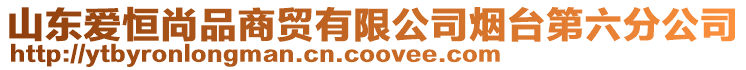 山东爱恒尚品商贸有限公司烟台第六分公司
http://ytbyronlongman.cn.coovee.com